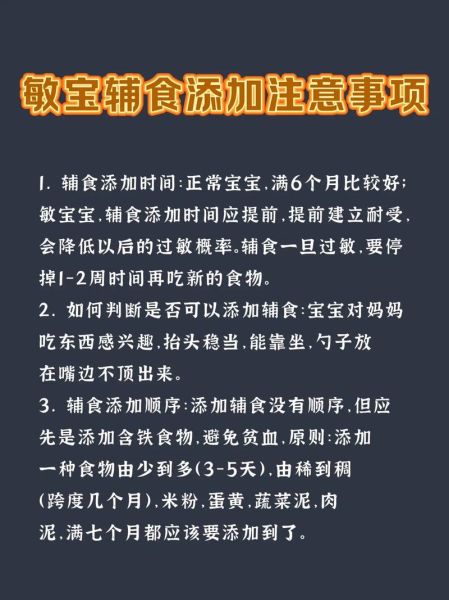 敏宝辅食添加注意事项

1. 辅食添加时间:正常宝宝,满6个月比较好;敏宝宝,辅食添加时间应提前,提前建立耐受,会降低以后的过敏概率。辅食一旦过敏,要停掉1-2周时间再吃新的食物。

2. 如何判断是否可以添加辅食:宝宝对妈妈吃东西感兴趣,抬头稳当,能靠坐,勺子放在嘴边不顶出来。

3. 辅食添加顺序:添加辅食没有顺序,但应先是添加含铁食物,避免贫血,原则:添加一种食物由少到多(3-5天),由稀到稠(跨度几个月),米粉,蛋黄,蔬菜泥,肉泥,满七个月都应该要添加到了。